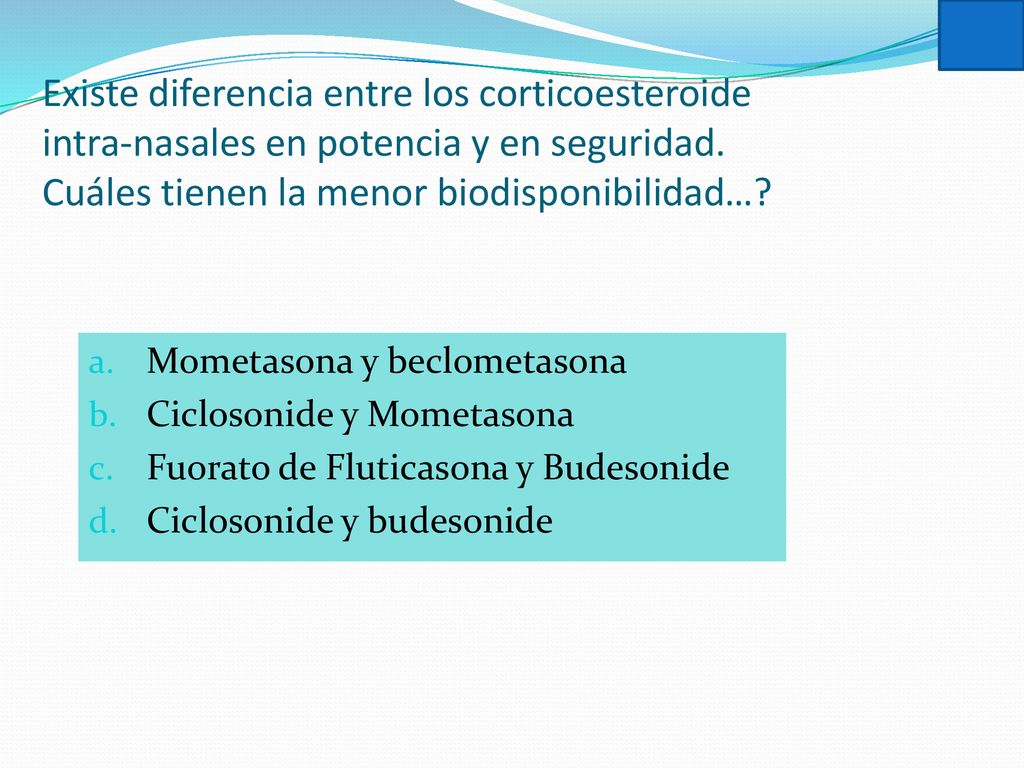 Existe diferencia entre los corticoesteroide intra-nasales en potencia y en seguridad. Cuáles tienen la menor biodisponibilidad…?

a. Mometasona y beclometasona
b. Ciclosonide y Mometasona
c. Fuorato de Fluticasona y Budesonide
d. Ciclosonide y budesonide